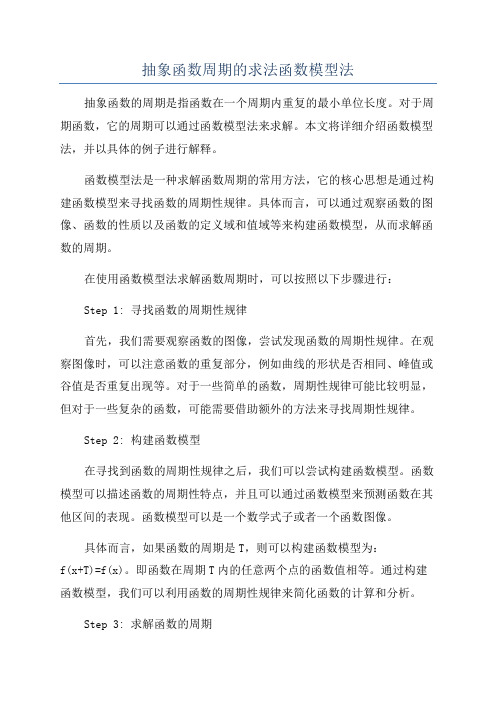 抽象函数周期的求法函数模型法

抽象函数的周期是指函数在一个周期内重复的最小单位长度。对于周期函数，它的周期可以通过函数模型法来求解。本文将详细介绍函数模型法，并以具体的例子进行解释。

函数模型法是一种求解函数周期的常用方法，它的核心思想是通过构建函数模型来寻找函数的周期性规律。具体而言，可以通过观察函数的图像、函数的性质以及函数的定义域和值域等来构建函数模型，从而求解函数的周期。

在使用函数模型法求解函数周期时，可以按照以下步骤进行：

Step 1: 寻找函数的周期性规律

首先，我们需要观察函数的图像，尝试发现函数的周期性规律。在观察图像时，可以注意函数的重复部分，例如曲线的形状是否相同、峰值或谷值是否重复出现等。对于一些简单的函数，周期性规律可能比较明显，但对于一些复杂的函数，可能需要借助额外的方法来寻找周期性规律。

Step 2: 构建函数模型

在寻找到函数的周期性规律之后，我们可以尝试构建函数模型。函数模型可以描述函数的周期性特点，并且可以通过函数模型来预测函数在其他区间的表现。函数模型可以是一个数学式子或者一个函数图像。

具体而言，如果函数的周期是 T，则可以构建函数模型为：$f(x+T)=f(x)$。即函数在周期 T 内的任意两个点的函数值相等。通过构建函数模型，我们可以利用函数的周期性规律来简化函数的计算和分析。

Step 3: 求解函数的周期